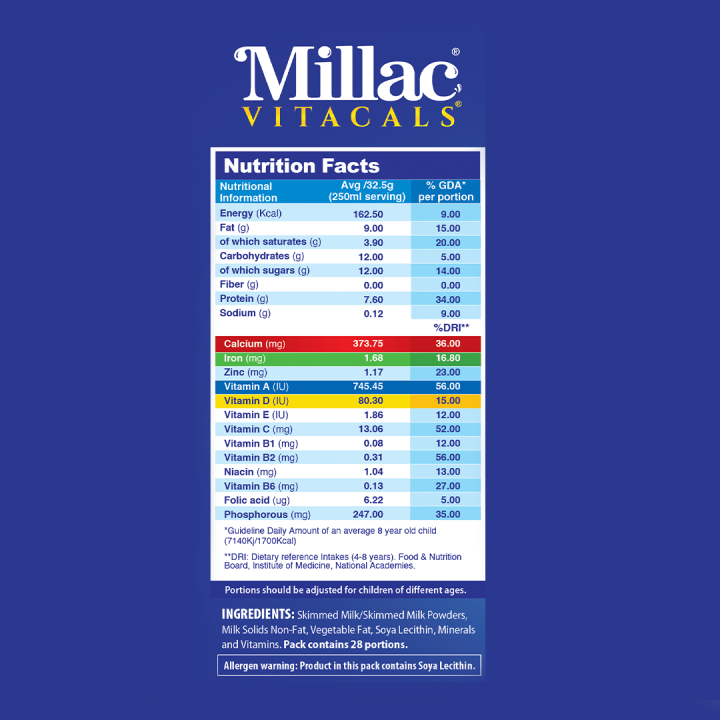 Millac®
VITACALS®

Nutrition Facts

| Nutritional Information | Avg /32.5g (250ml serving) | % GDA* per portion |
|---|---|---|
| Energy (Kcal) | 162.50 | 9.00 |
| Fat (g) | 9.00 | 15.00 |
| of which saturates (g) | 3.90 | 20.00 |
| Carbohydrates (g) | 12.00 | 5.00 |
| of which sugars (g) | 12.00 | 14.00 |
| Fiber (g) | 0.00 | 0.00 |
| Protein (g) | 7.60 | 34.00 |
| Sodium (g) | 0.12 | 9.00 |
| | | %DRI** |
| Calcium (mg) | 373.75 | 36.00 |
| Iron (mg) | 1.68 | 16.80 |
| Zinc (mg) | 1.17 | 23.00 |
| Vitamin A (IU) | 745.45 | 56.00 |
| Vitamin D (IU) | 80.30 | 15.00 |
| Vitamin E (IU) | 1.86 | 12.00 |
| Vitamin C (mg) | 13.06 | 52.00 |
| Vitamin B1 (mg) | 0.08 | 12.00 |
| Vitamin B2 (mg) | 0.31 | 56.00 |
| Niacin (mg) | 1.04 | 13.00 |
| Vitamin B6 (mg) | 0.13 | 27.00 |
| Folic acid (ug) | 6.22 | 5.00 |
| Phosphorous (mg) | 247.00 | 35.00 |

*Guideline Daily Amount of an average 8 year old child (7140Kj/1700Kcal)

**DRI: Dietary reference Intakes (4-8 years). Food & Nutrition Board, Institute of Medicine, National Academies.

Portions should be adjusted for children of different ages.

INGREDIENTS: Skimmed Milk/Skimmed Milk Powders, Milk Solids Non-Fat, Vegetable Fat, Soya Lecithin, Minerals and Vitamins. Pack contains 28 portions.

Allergen warning: Product in this pack contains Soya Lecithin.